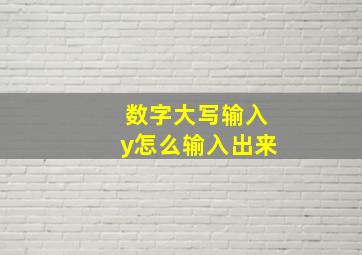 数字大写输入
y怎么输入出来